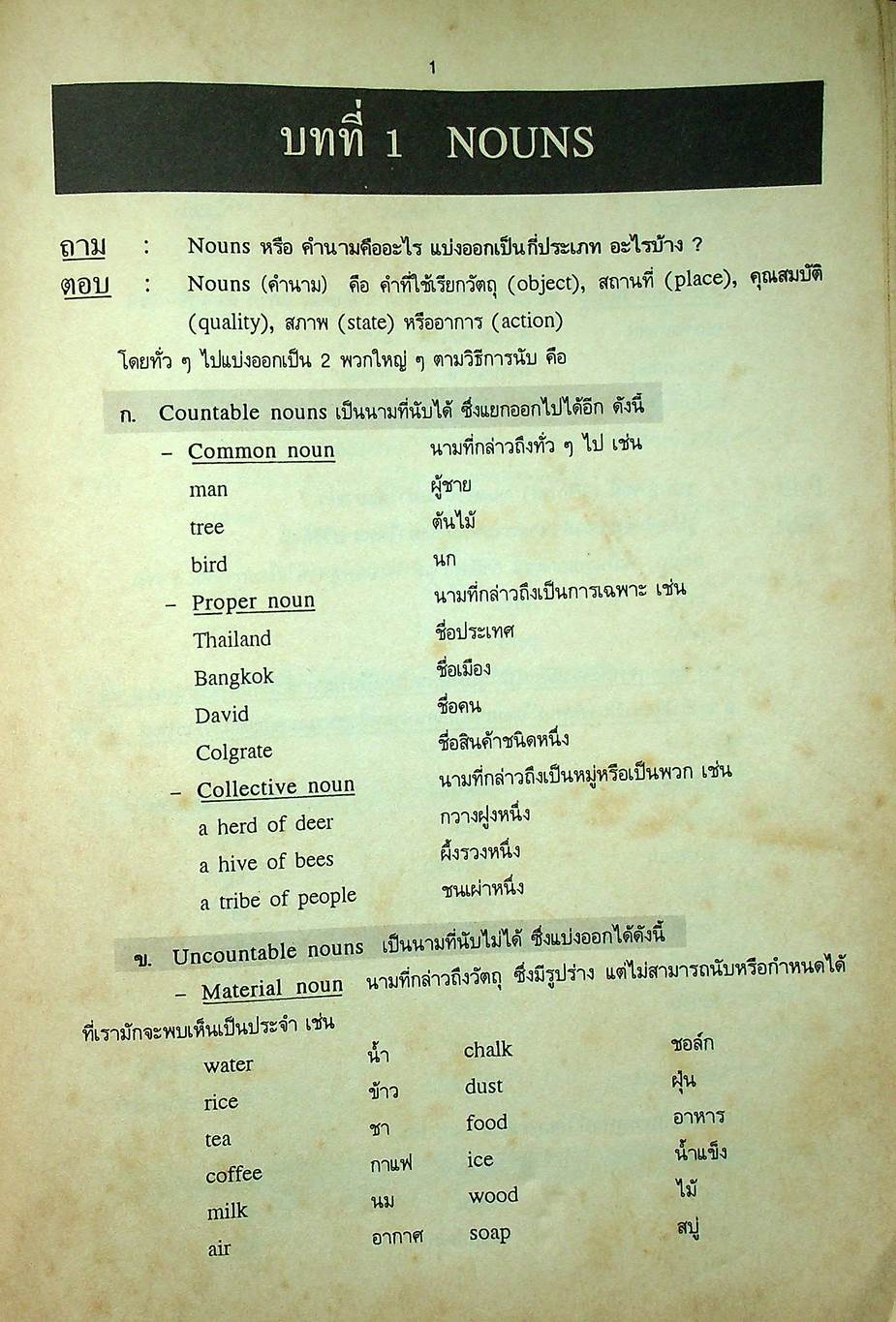 1

บทที่ 1 NOUNS

ถาม : Nouns หรือ คำนามคืออะไร แบ่งออกเป็นกี่ประเภท อะไรบ้าง ?

ตอบ : Nouns (คำนาม) คือ คำที่ใช้เรียกวัตถุ (object), สถานที่ (place), คุณสมบัติ (quality), สภาพ (state) หรืออาการ (action)

โดยทั่ว ๆ ไปแบ่งออกเป็น 2 พวกใหญ่ ๆ ตามวิธีการนับ คือ

ก. Countable nouns เป็นนามที่นับได้ ซึ่งแยกออกไปได้อีก ดังนี้

- Common noun นามที่กล่าวถึงทั่ว ๆ ไป เช่น
man ผู้ชาย
tree ต้นไม้
bird นก

- Proper noun นามที่กล่าวถึงเป็นการเฉพาะ เช่น
Thailand ชื่อประเทศ
Bangkok ชื่อเมือง
David ชื่อคน
Colgrate ชื่อสินค้าชนิดหนึ่ง

- Collective noun นามที่กล่าวถึงเป็นหมู่หรือเป็นพวก เช่น
a herd of deer กวางฝูงหนึ่ง
a hive of bees ผึ้งรวงหนึ่ง
a tribe of people ชนเผ่าหนึ่ง

ข. Uncountable nouns เป็นนามที่นับไม่ได้ ซึ่งแบ่งออกได้ดังนี้

- Material noun นามที่กล่าวถึงวัตถุ ซึ่งมีรูปร่าง แต่ไม่สามารถนับหรือกำหนดได้ ที่เรามักจะพบเห็นเป็นประจำ เช่น

water น้ำ chalk ชอล์ก
rice ข้าว dust ฝุ่น
tea ชา food อาหาร
coffee กาแฟ ice น้ำแข็ง
milk นม wood ไม้
air อากาศ soap สบู่